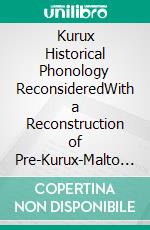 unilibro

Kurux Historical Phonology ReconsideredWith a Reconstruction of Pre-Kurux-Malto…

COPERTINA NON DISPONIBILE